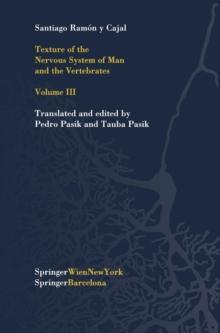 Santiago Ramón y Cajal

Texture of the Nervous System of Man and the Vertebrates

Volume III

Translated and edited by
Pedro Pasik and Tauba Pasik

SpringerWienNewYork
SpringerBarcelona